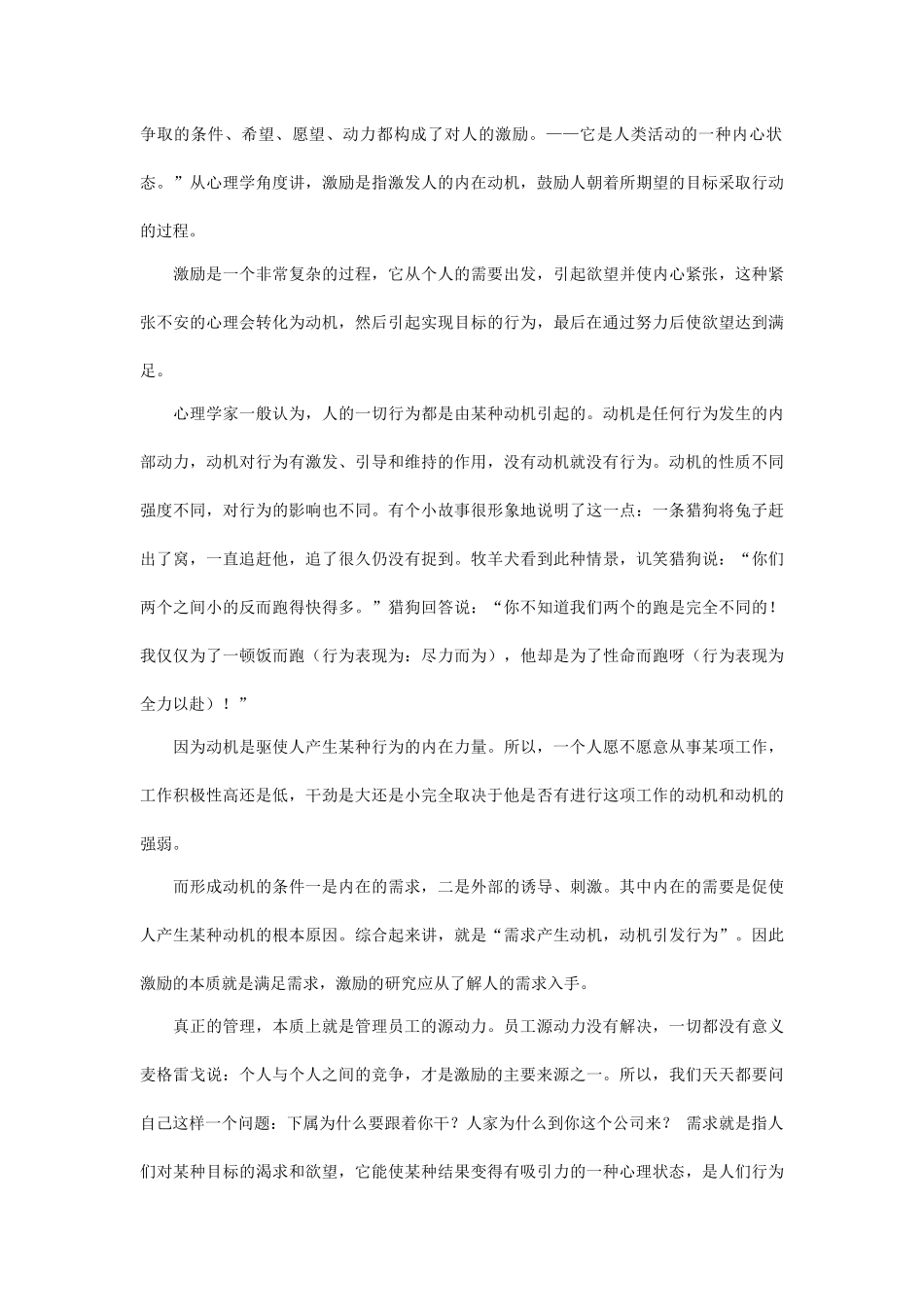 争取的条件、希望、愿望、动力都构成了对人的激励。——它是人类活动的一种内心状态。”从心理学角度讲，激励是指激发人的内在动机，鼓励人朝着所期望的目标采取行动的过程。

激励是一个非常复杂的过程，它从个人的需要出发，引起欲望并使内心紧张，这种紧张不安的心理会转化为动机，然后引起实现目标的行为，最后在通过努力后使欲望达到满足。

心理学家一般认为，人的一切行为都是由某种动机引起的。动机是任何行为发生的内部动力，动机对行为有激发、引导和维持的作用，没有动机就没有行为。动机的性质不同强度不同，对行为的影响也不同。有个小故事很形象地说明了这一点：一条猎狗将兔子赶出了窝，一直追赶他，追了很久仍没有捉到。牧羊犬看到此种情景，讥笑猎狗说：“你们两个之间小的反而跑得快得多。”猎狗回答说：“你不知道我们两个的跑是完全不同的！我仅仅为了一顿饭而跑（行为表现为：尽力而为），他却是为了性命而跑呀（行为表现为全力以赴）！”

因为动机是驱使人产生某种行为的内在力量。所以，一个人愿不愿意从事某项工作，工作积极性高还是低，干劲是大还是小完全取决于他是否有进行这项工作的动机和动机的强弱。

而形成动机的条件一是内在的需求，二是外部的诱导、刺激。其中内在的需要是促使人产生某种动机的根本原因。综合起来讲，就是“需求产生动机，动机引发行为”。因此激励的本质就是满足需求，激励的研究应从了解人的需求入手。

真正的管理，本质上就是管理员工的源动力。员工源动力没有解决，一切都没有意义麦格雷戈说：个人与个人之间的竞争，才是激励的主要来源之一。所以，我们天天都要问自己这样一个问题：下属为什么要跟着你干？人家为什么到你这个公司来？ 需求就是指人们对某种目标的渴求和欲望，它能使某种结果变得有吸引力的一种心理状态，是人们行为